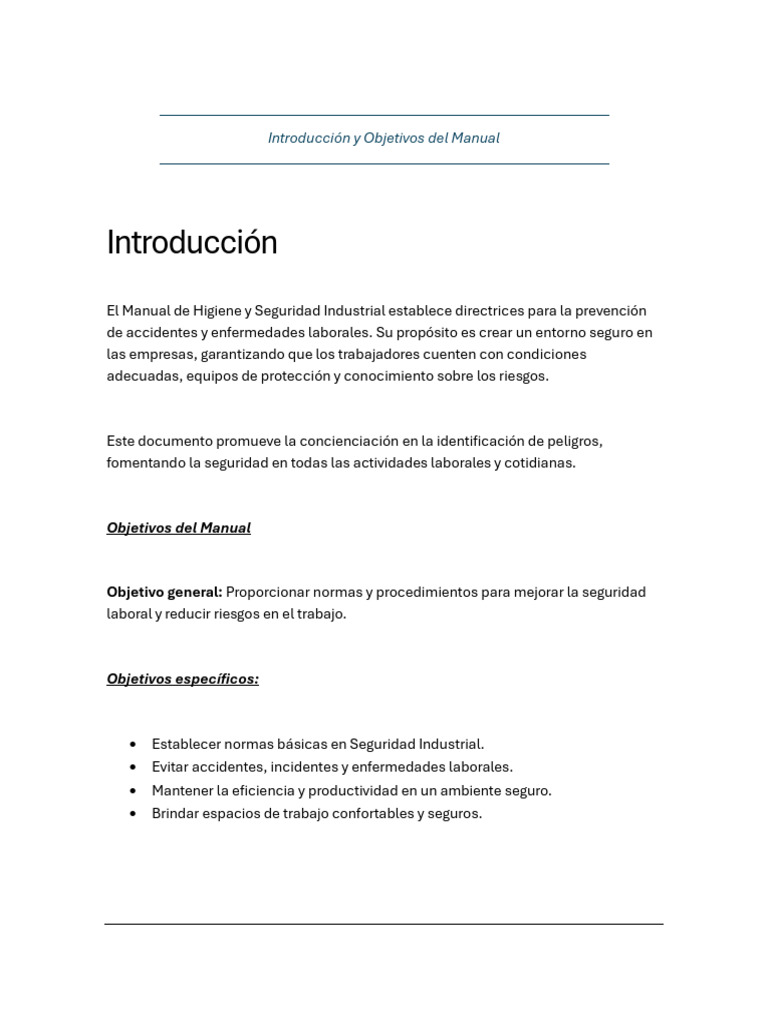 Introducción y Objetivos del Manual

Introducción

El Manual de Higiene y Seguridad Industrial establece directrices para la prevención de accidentes y enfermedades laborales. Su propósito es crear un entorno seguro en las empresas, garantizando que los trabajadores cuenten con condiciones adecuadas, equipos de protección y conocimiento sobre los riesgos.

Este documento promueve la concienciación en la identificación de peligros, fomentando la seguridad en todas las actividades laborales y cotidianas.

Objetivos del Manual

Objetivo general: Proporcionar normas y procedimientos para mejorar la seguridad laboral y reducir riesgos en el trabajo.

Objetivos específicos:

• Establecer normas básicas en Seguridad Industrial.
• Evitar accidentes, incidentes y enfermedades laborales.
• Mantener la eficiencia y productividad en un ambiente seguro.
• Brindar espacios de trabajo confortables y seguros.